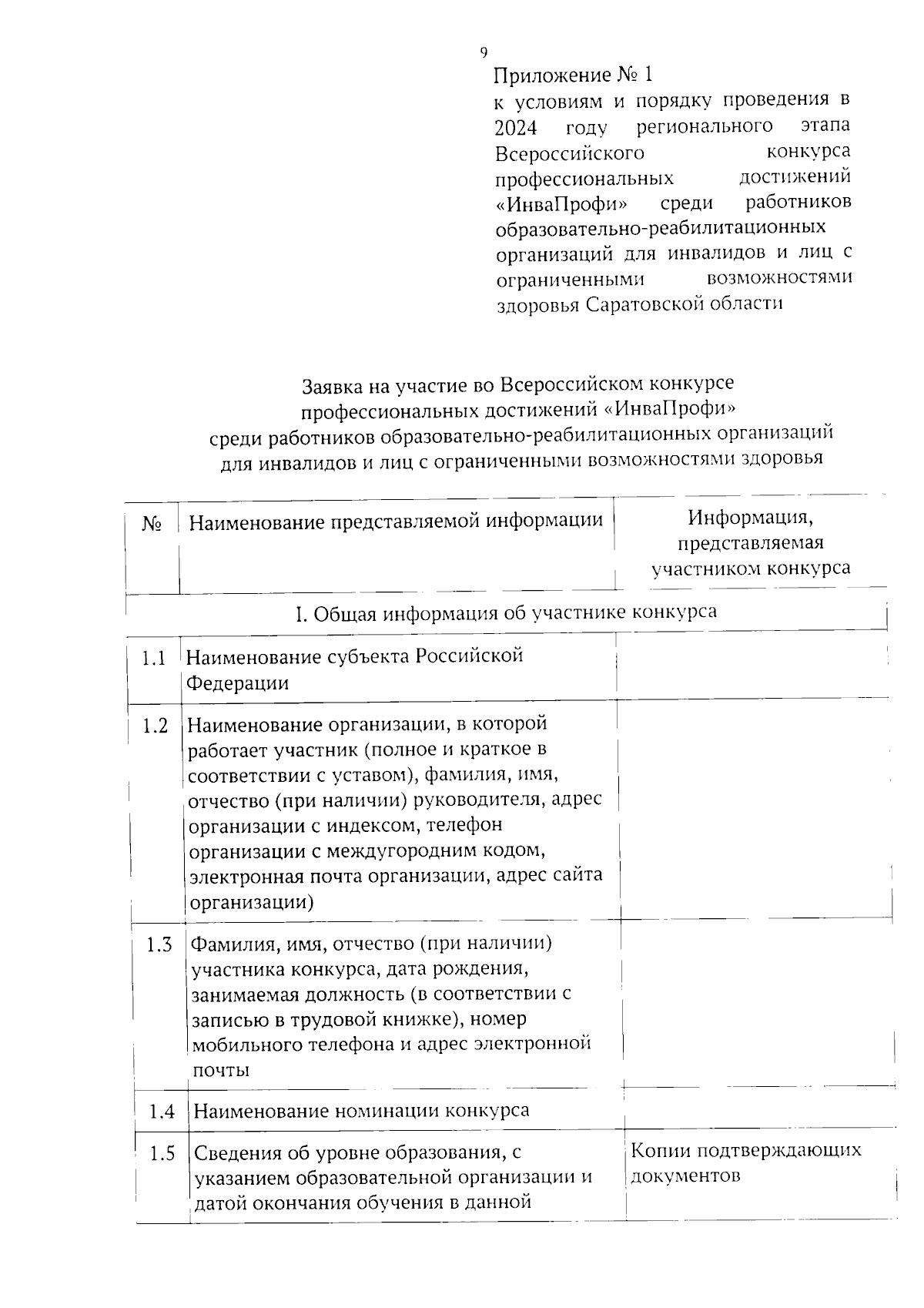 9

Приложение № 1
к условиям и порядку проведения в 2024 году регионального этапа Всероссийского конкурса профессиональных достижений «ИнваПрофи» среди работников образовательно-реабилитационных организаций для инвалидов и лиц с ограниченными возможностями здоровья Саратовской области

Заявка на участие во Всероссийском конкурсе профессиональных достижений «ИнваПрофи» среди работников образовательно-реабилитационных организаций для инвалидов и лиц с ограниченными возможностями здоровья

| № | Наименование представляемой информации | Информация, представляемая участником конкурса |
|---|---|---|
| I. Общая информация об участнике конкурса | | |
| 1.1 | Наименование субъекта Российской Федерации | |
| 1.2 | Наименование организации, в которой работает участник (полное и краткое в соответствии с уставом), фамилия, имя, отчество (при наличии) руководителя, адрес организации с индексом, телефон организации с междугородним кодом, электронная почта организации, адрес сайта организации) | |
| 1.3 | Фамилия, имя, отчество (при наличии) участника конкурса, дата рождения, занимаемая должность (в соответствии с записью в трудовой книжке), номер мобильного телефона и адрес электронной почты | |
| 1.4 | Наименование номинации конкурса | |
| 1.5 | Сведения об уровне образования, с указанием образовательной организации и датой окончания обучения в данной | Копии подтверждающих документов |